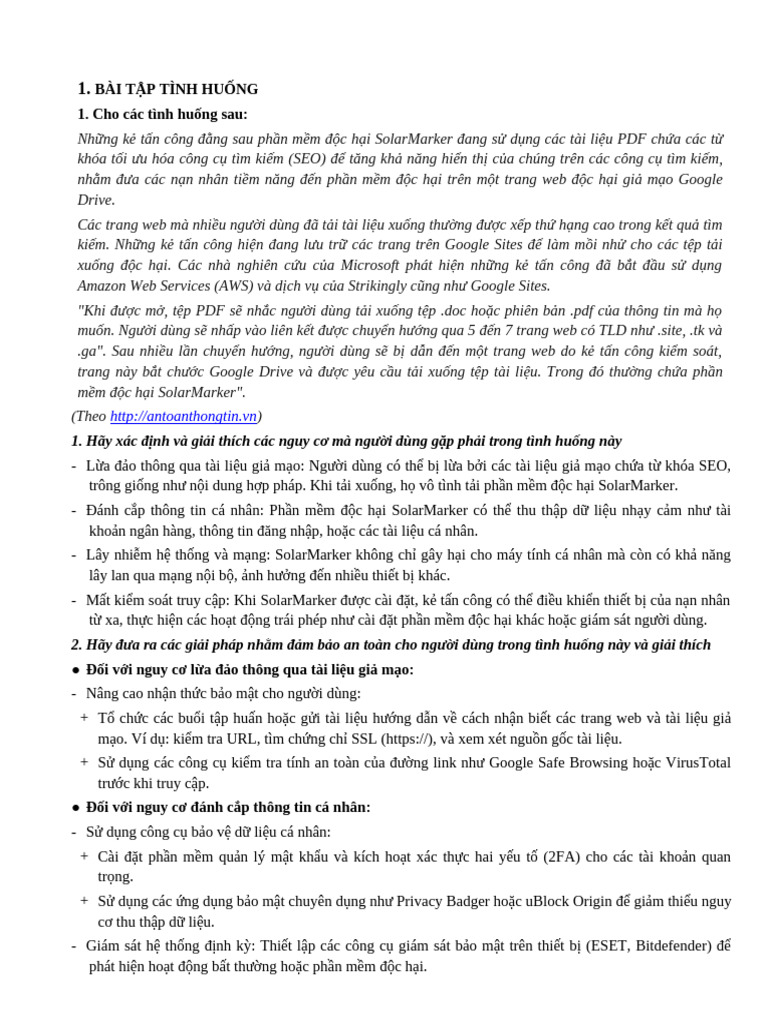 1. BÀI TẬP TÌNH HUỐNG

1. Cho các tình huống sau:

Những kẻ tấn công đằng sau phần mềm độc hại SolarMarker đang sử dụng các tài liệu PDF chứa các từ khóa tối ưu hóa công cụ tìm kiếm (SEO) để tăng khả năng hiển thị của chúng trên các công cụ tìm kiếm, nhằm đưa các nạn nhân tiềm năng đến phần mềm độc hại trên một trang web độc hại giả mạo Google Drive.

Các trang web mà nhiều người dùng đã tải tài liệu xuống thường được xếp thứ hạng cao trong kết quả tìm kiếm. Những kẻ tấn công hiện đang lưu trữ các trang trên Google Sites để làm mồi nhử cho các tệp tải xuống độc hại. Các nhà nghiên cứu của Microsoft phát hiện những kẻ tấn công đã bắt đầu sử dụng Amazon Web Services (AWS) và dịch vụ của Strikingly cũng như Google Sites.

"Khi được mở, tệp PDF sẽ nhắc người dùng tải xuống tệp .doc hoặc phiên bản .pdf của thông tin mà họ muốn. Người dùng sẽ nhấp vào liên kết được chuyển hướng qua 5 đến 7 trang web có TLD như .site, .tk và .ga". Sau nhiều lần chuyển hướng, người dùng sẽ bị dẫn đến một trang web do kẻ tấn công kiểm soát, trang này bắt chước Google Drive và được yêu cầu tải xuống tệp tài liệu. Trong đó thường chứa phần mềm độc hại SolarMarker".

(Theo http://antoanthongtin.vn)

1. Hãy xác định và giải thích các nguy cơ mà người dùng gặp phải trong tình huống này

- Lừa đảo thông qua tài liệu giả mạo: Người dùng có thể bị lừa bởi các tài liệu giả mạo chứa từ khóa SEO, trông giống như nội dung hợp pháp. Khi tải xuống, họ vô tình tải phần mềm độc hại SolarMarker.

- Đánh cắp thông tin cá nhân: Phần mềm độc hại SolarMarker có thể thu thập dữ liệu nhạy cảm như tài khoản ngân hàng, thông tin đăng nhập, hoặc các tài liệu cá nhân.

- Lây nhiễm hệ thống và mạng: SolarMarker không chỉ gây hại cho máy tính cá nhân mà còn có khả năng lây lan qua mạng nội bộ, ảnh hưởng đến nhiều thiết bị khác.

- Mất kiểm soát truy cập: Khi SolarMarker được cài đặt, kẻ tấn công có thể điều khiển thiết bị của nạn nhân từ xa, thực hiện các hoạt động trái phép như cài đặt phần mềm độc hại khác hoặc giám sát người dùng.

2. Hãy đưa ra các giải pháp nhằm đảm bảo an toàn cho người dùng trong tình huống này và giải thích

● Đối với nguy cơ lừa đảo thông qua tài liệu giả mạo:

- Nâng cao nhận thức bảo mật cho người dùng:

+ Tổ chức các buổi tập huấn hoặc gửi tài liệu hướng dẫn về cách nhận biết các trang web và tài liệu giả mạo. Ví dụ: kiểm tra URL, tìm chứng chỉ SSL (https://), và xem xét nguồn gốc tài liệu.

+ Sử dụng các công cụ kiểm tra tính an toàn của đường link như Google Safe Browsing hoặc VirusTotal trước khi truy cập.

● Đối với nguy cơ đánh cắp thông tin cá nhân:

- Sử dụng công cụ bảo vệ dữ liệu cá nhân:

+ Cài đặt phần mềm quản lý mật khẩu và kích hoạt xác thực hai yếu tố (2FA) cho các tài khoản quan trọng.

+ Sử dụng các ứng dụng bảo mật chuyên dụng như Privacy Badger hoặc uBlock Origin để giảm thiểu nguy cơ thu thập dữ liệu.

- Giám sát hệ thống định kỳ: Thiết lập các công cụ giám sát bảo mật trên thiết bị (ESET, Bitdefender) để phát hiện hoạt động bất thường hoặc phần mềm độc hại.